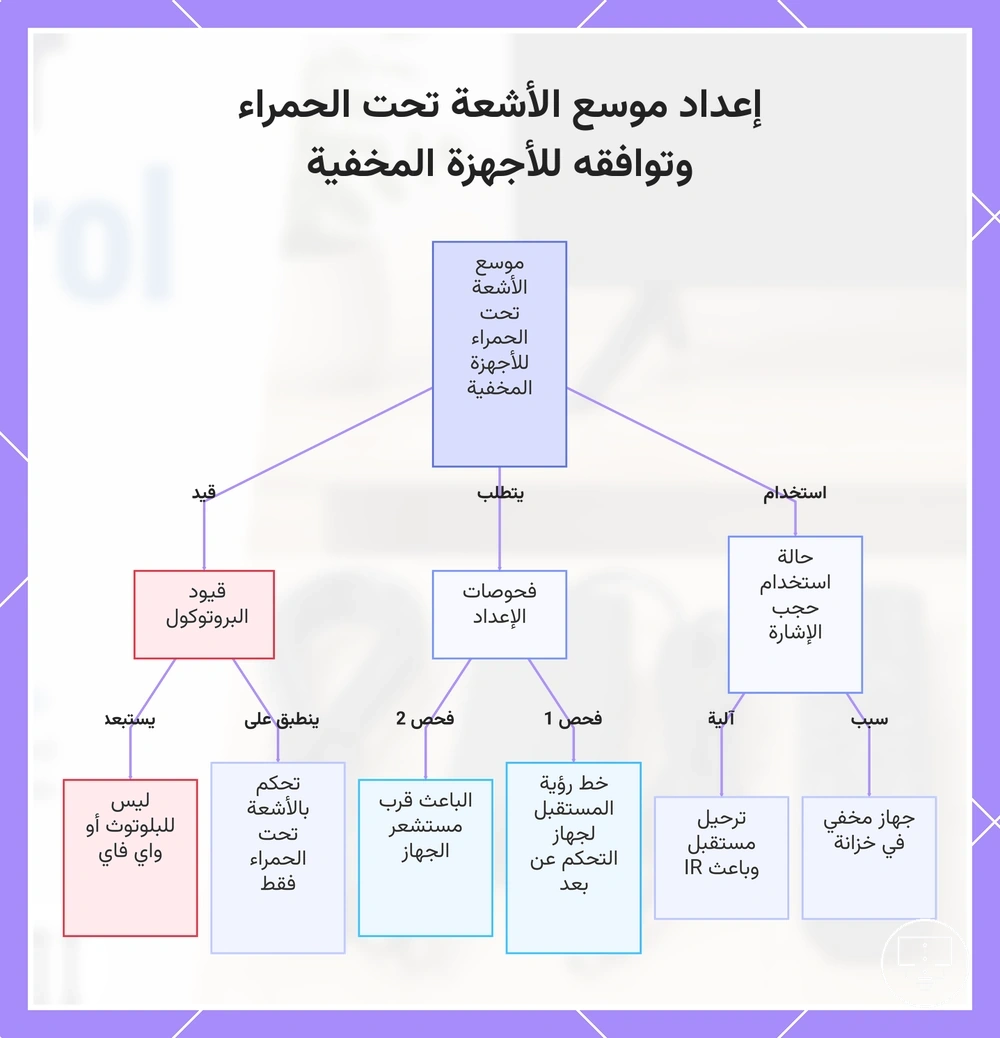 إعداد موسع الأشعة تحت الحمراء وتوافقه للأجهزة المخفية

موسع الأشعة تحت الحمراء للأجهزة المخفية

استخدام

يتطلب

قيد

حالة استخدام حجب الإشارة

فحوصات الإعداد

قيود البروتوكول

سبب

آلية

فحص 1

فحص 2

ينطبق على

يستبعد

جهاز مخفي في خزانة

ترحيل مستقبل وباعث IR

خط رؤية المستقبل لجهاز التحكم عن بعد

الباعث قرب مستشعر الجهاز

تحكم بالأشعة تحت الحمراء فقط

ليس للبلوتوث أو واي فاي